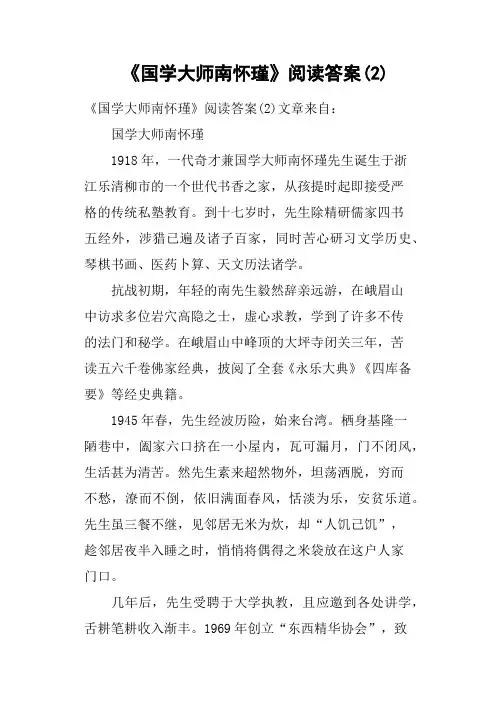 《国学大师南怀瑾》阅读答案(2)

《国学大师南怀瑾》阅读答案(2)文章来自：

国学大师南怀瑾

1918年，一代奇才兼国学大师南怀瑾先生诞生于浙江乐清柳市的一个世代书香之家，从孩提时起即接受严格的传统私塾教育。到十七岁时，先生除精研儒家四书五经外，涉猎已遍及诸子百家，同时苦心研习文学历史、琴棋书画、医药卜算、天文历法诸学。

抗战初期，年轻的南先生毅然辞亲远游，在峨眉山中访求多位岩穴高隐之士，虚心求教，学到了许多不传的法门和秘学。在峨眉山中峰顶的大坪寺闭关三年，苦读五六千卷佛家经典，披阅了全套《永乐大典》《四库备要》等经史典籍。

1945年春，先生经波历险，始来台湾。栖身基隆一陋巷中，阖家六口挤在一小屋内，瓦可漏月，门不闭风，生活甚为清苦。然先生素来超然物外，坦荡洒脱，穷而不愁，潦而不倒，依旧满面春风，恬淡为乐，安贫乐道。先生虽三餐不继，见邻居无米为炊，却“人饥己饥”，趁邻居夜半入睡之时，悄悄将偶得之米袋放在这户人家门口。

几年后，先生受聘于大学执教，且应邀到各处讲学，舌耕笔耕收入渐丰。1969年创立“东西精华协会”，致